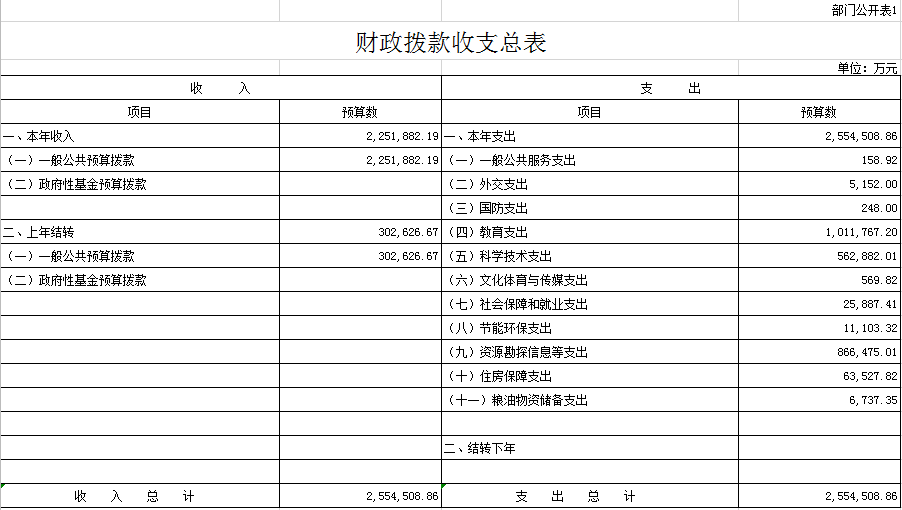 部门公开表1

财政拨款收支总表

单位：万元

| 收　　入 | | 支　　出 | |
|---|---|---|---|
| 项目 | 预算数 | 项目 | 预算数 |
| 一、本年收入 | 2,251,882.19 | 一、本年支出 | 2,554,508.86 |
| （一）一般公共预算拨款 | 2,251,882.19 | （一）一般公共服务支出 | 158.92 |
| （二）政府性基金预算拨款 | | （二）外交支出 | 5,152.00 |
| | | （三）国防支出 | 248.00 |
| 二、上年结转 | 302,626.67 | （四）教育支出 | 1,011,767.20 |
| （一）一般公共预算拨款 | 302,626.67 | （五）科学技术支出 | 562,882.01 |
| （二）政府性基金预算拨款 | | （六）文化体育与传媒支出 | 569.82 |
| | | （七）社会保障和就业支出 | 25,887.41 |
| | | （八）节能环保支出 | 11,103.32 |
| | | （九）资源勘探信息等支出 | 866,475.01 |
| | | （十）住房保障支出 | 63,527.82 |
| | | （十一）粮油物资储备支出 | 6,737.35 |
| | | | |
| | | 二、结转下年 | |
| | | | |
| 收　入　总　计 | 2,554,508.86 | 支　出　总　计 | 2,554,508.86 |